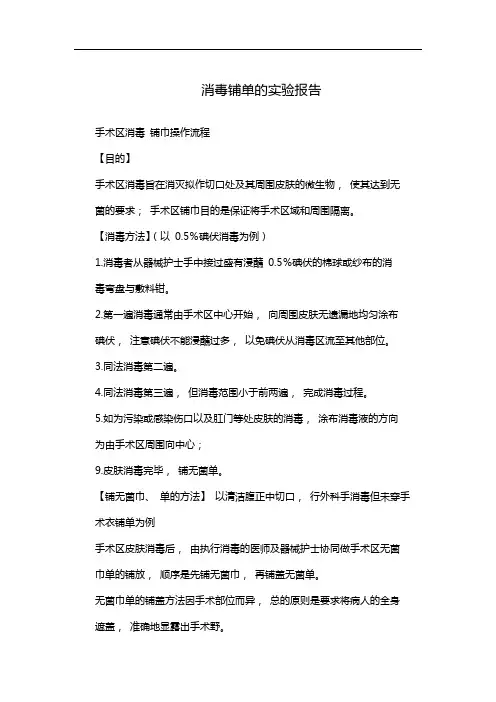 消毒铺单的实验报告

手术区消毒 铺巾操作流程

【目的】

手术区消毒旨在消灭拟作切口处及其周围皮肤的微生物， 使其达到无菌的要求； 手术区铺巾目的是保证将手术区域和周围隔离。

【消毒方法】( 以 0.5%碘伏消毒为例 )

1.消毒者从器械护士手中接过盛有浸蘸 0.5%碘伏的棉球或纱布的消毒弯盘与敷料钳。

2.第一遍消毒通常由手术区中心开始， 向周围皮肤无遗漏地均匀涂布碘伏， 注意碘伏不能浸蘸过多， 以免碘伏从消毒区流至其他部位。

3.同法消毒第二遍。

4.同法消毒第三遍， 但消毒范围小于前两遍， 完成消毒过程。

5.如为污染或感染伤口以及肛门等处皮肤的消毒， 涂布消毒液的方向为由手术区周围向中心；

9.皮肤消毒完毕， 铺无菌单。

【铺无菌巾、 单的方法】 以清洁腹正中切口， 行外科手消毒但未穿手术衣铺单为例

手术区皮肤消毒后， 由执行消毒的医师及器械护士协同做手术区无菌巾单的铺放， 顺序是先铺无菌巾， 再铺盖无菌单。

无菌巾单的铺盖方法因手术部位而异， 总的原则是要求将病人的全身遮盖， 准确地显露出手术野。